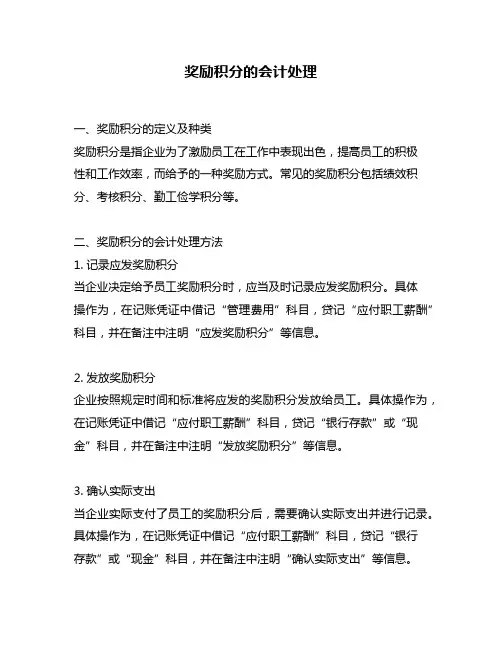 奖励积分的会计处理

一、奖励积分的定义及种类
奖励积分是指企业为了激励员工在工作中表现出色，提高员工的积极性和工作效率，而给予的一种奖励方式。常见的奖励积分包括绩效积分、考核积分、勤工俭学积分等。

二、奖励积分的会计处理方法
1. 记录应发奖励积分
当企业决定给予员工奖励积分时，应当及时记录应发奖励积分。具体操作为，在记账凭证中借记“管理费用”科目，贷记“应付职工薪酬”科目，并在备注中注明“应发奖励积分”等信息。

2. 发放奖励积分
企业按照规定时间和标准将应发的奖励积分发放给员工。具体操作为，在记账凭证中借记“应付职工薪酬”科目，贷记“银行存款”或“现金”科目，并在备注中注明“发放奖励积分”等信息。

3. 确认实际支出
当企业实际支付了员工的奖励积分后，需要确认实际支出并进行记录。具体操作为，在记账凭证中借记“应付职工薪酬”科目，贷记“银行存款”或“现金”科目，并在备注中注明“确认实际支出”等信息。